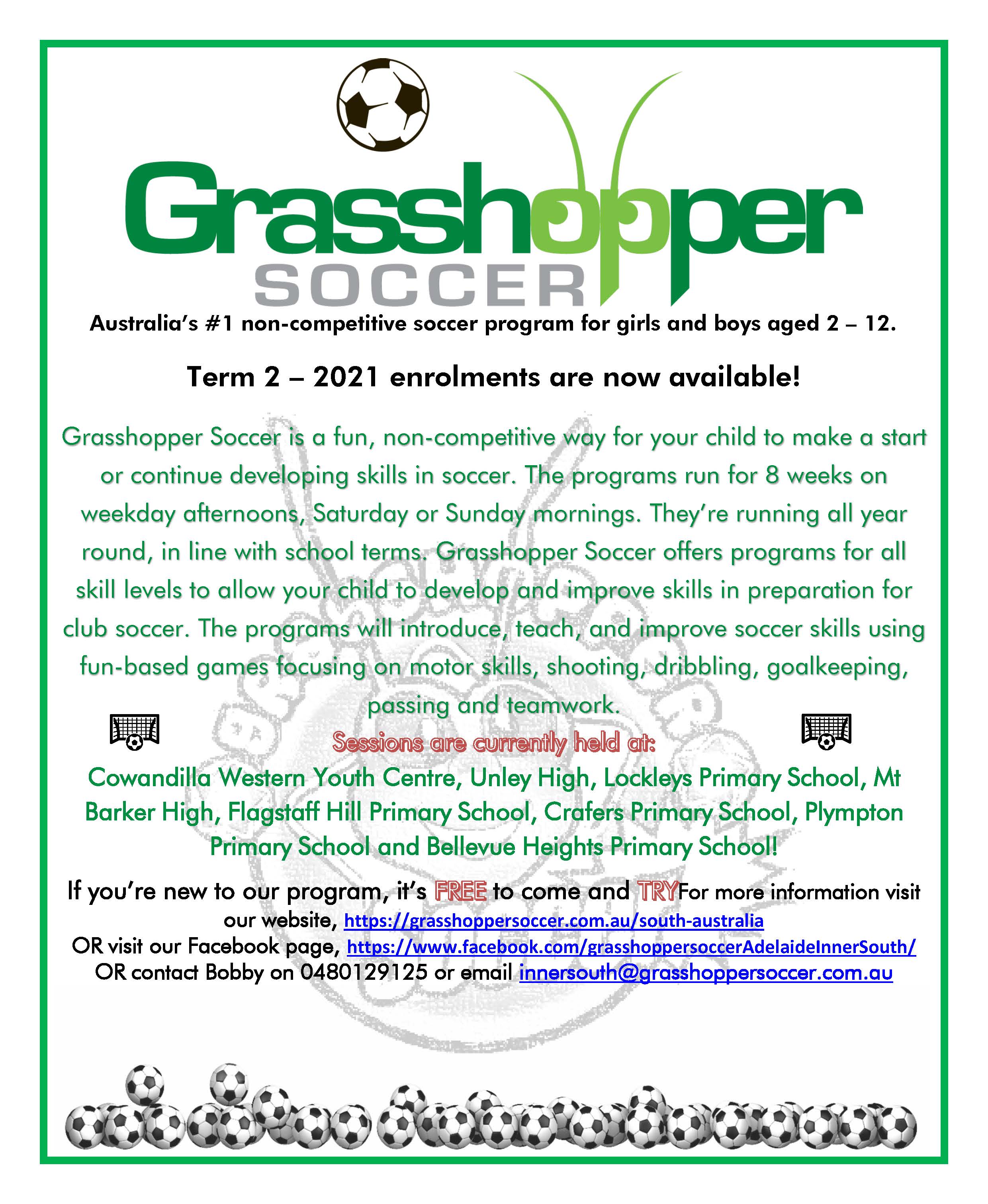 Grasshopper
SOCCER

Australia's #1 non-competitive soccer program for girls and boys aged 2 – 12.

Term 2 – 2021 enrolments are now available!

Grasshopper Soccer is a fun, non-competitive way for your child to make a start or continue developing skills in soccer. The programs run for 8 weeks on weekday afternoons, Saturday or Sunday mornings. They're running all year round, in line with school terms. Grasshopper Soccer offers programs for all skill levels to allow your child to develop and improve skills in preparation for club soccer. The programs will introduce, teach, and improve soccer skills using fun-based games focusing on motor skills, shooting, dribbling, goalkeeping, passing and teamwork.

Sessions are currently held at:

Cowandilla Western Youth Centre, Unley High, Lockleys Primary School, Mt Barker High, Flagstaff Hill Primary School, Crafers Primary School, Plympton Primary School and Bellevue Heights Primary School!

If you're new to our program, it's FREE to come and TRYFor more information visit our website, https://grasshoppersoccer.com.au/south-australia
OR visit our Facebook page, https://www.facebook.com/grasshoppersoccerAdelaideInnerSouth/
OR contact Bobby on 0480129125 or email innersouth@grasshoppersoccer.com.au